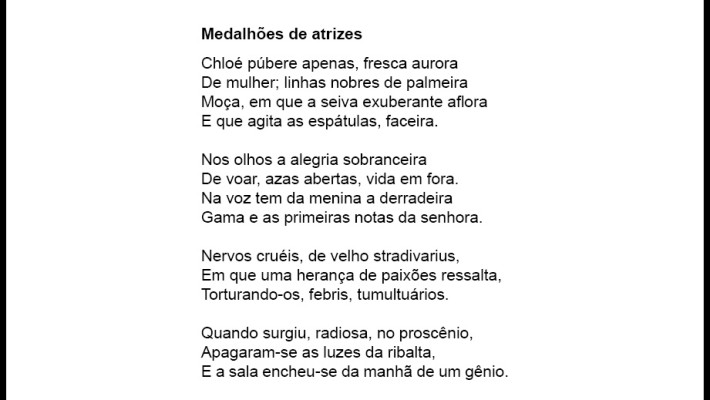 Medalhões de atrizes

Chloé púbere apenas, fresca aurora
De mulher; linhas nobres de palmeira
Moça, em que a seiva exuberante aflora
E que agita as espátulas, faceira.

Nos olhos a alegria sobranceira
De voar, azas abertas, vida em fora.
Na voz tem da menina a derradeira
Gama e as primeiras notas da senhora.

Nervos cruéis, de velho stradivarius,
Em que uma herança de paixões ressalta,
Torturando-os, febris, tumultuários.

Quando surgiu, radiosa, no proscênio,
Apagaram-se as luzes da ribalta,
E a sala encheu-se da manhã de um gênio.